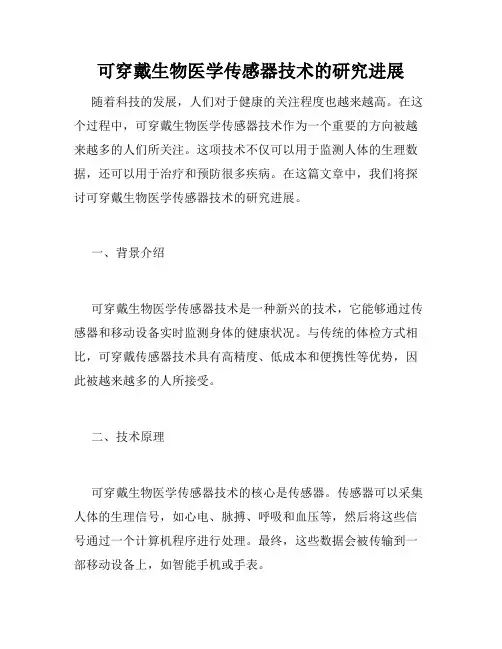 可穿戴生物医学传感器技术的研究进展

随着科技的发展，人们对于健康的关注程度也越来越高。在这个过程中，可穿戴生物医学传感器技术作为一个重要的方向被越来越多的人们所关注。这项技术不仅可以用于监测人体的生理数据，还可以用于治疗和预防很多疾病。在这篇文章中，我们将探讨可穿戴生物医学传感器技术的研究进展。

一、背景介绍

可穿戴生物医学传感器技术是一种新兴的技术，它能够通过传感器和移动设备实时监测身体的健康状况。与传统的体检方式相比，可穿戴传感器技术具有高精度、低成本和便携性等优势，因此被越来越多的人所接受。

二、技术原理

可穿戴生物医学传感器技术的核心是传感器。传感器可以采集人体的生理信号，如心电、脉搏、呼吸和血压等，然后将这些信号通过一个计算机程序进行处理。最终，这些数据会被传输到一部移动设备上，如智能手机或手表。